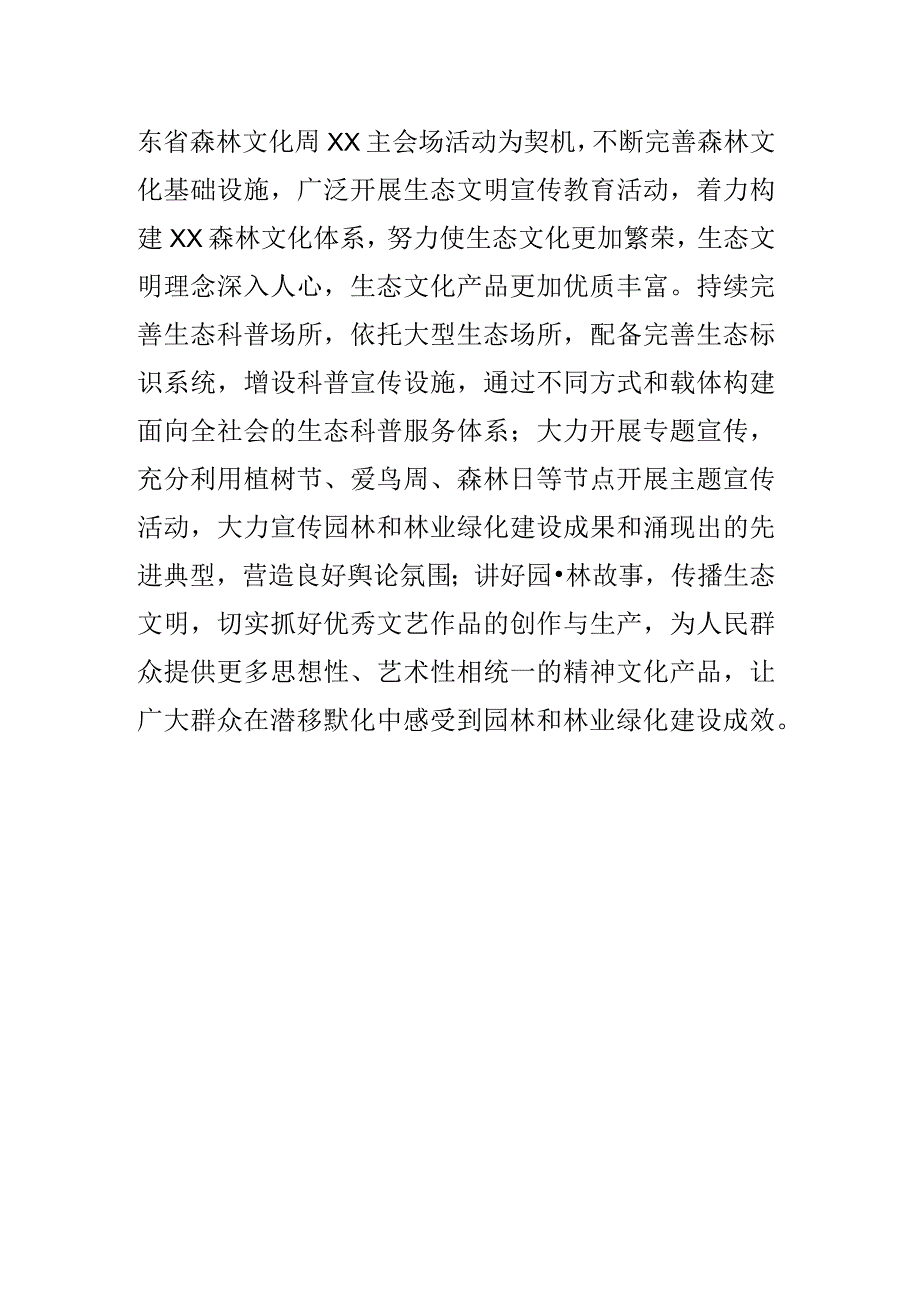 东省森林文化周XX主会场活动为契机，不断完善森林文化基础设施，广泛开展生态文明宣传教育活动，着力构建XX森林文化体系，努力使生态文化更加繁荣，生态文明理念深入人心，生态文化产品更加优质丰富。持续完善生态科普场所，依托大型生态场所，配备完善生态标识系统，增设科普宣传设施，通过不同方式和载体构建面向全社会的生态科普服务体系；大力开展专题宣传，充分利用植树节、爱鸟周、森林日等节点开展主题宣传活动，大力宣传园林和林业绿化建设成果和涌现出的先进典型，营造良好舆论氛围；讲好园•林故事，传播生态文明，切实抓好优秀文艺作品的创作与生产，为人民群众提供更多思想性、艺术性相统一的精神文化产品，让广大群众在潜移默化中感受到园林和林业绿化建设成效。